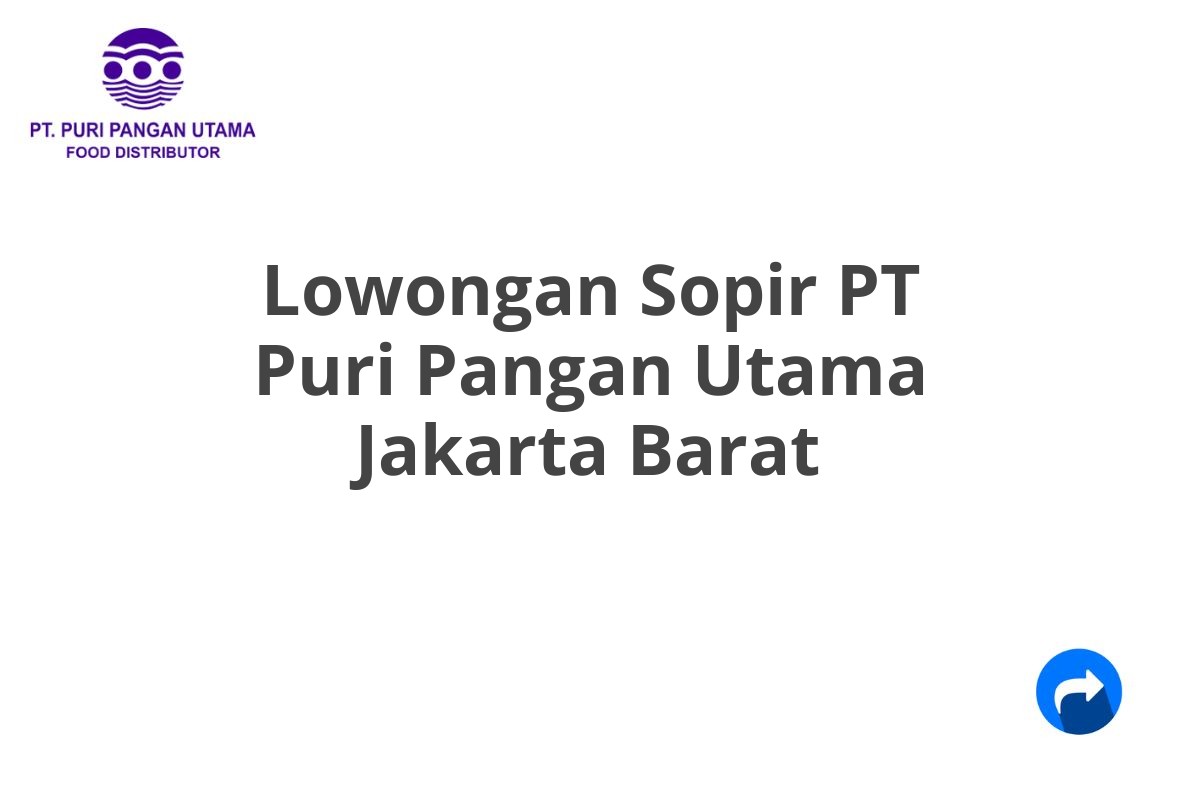 PT. PURI PANGAN UTAMA
FOOD DISTRIBUTOR

Lowongan Sopir PT Puri Pangan Utama Jakarta Barat